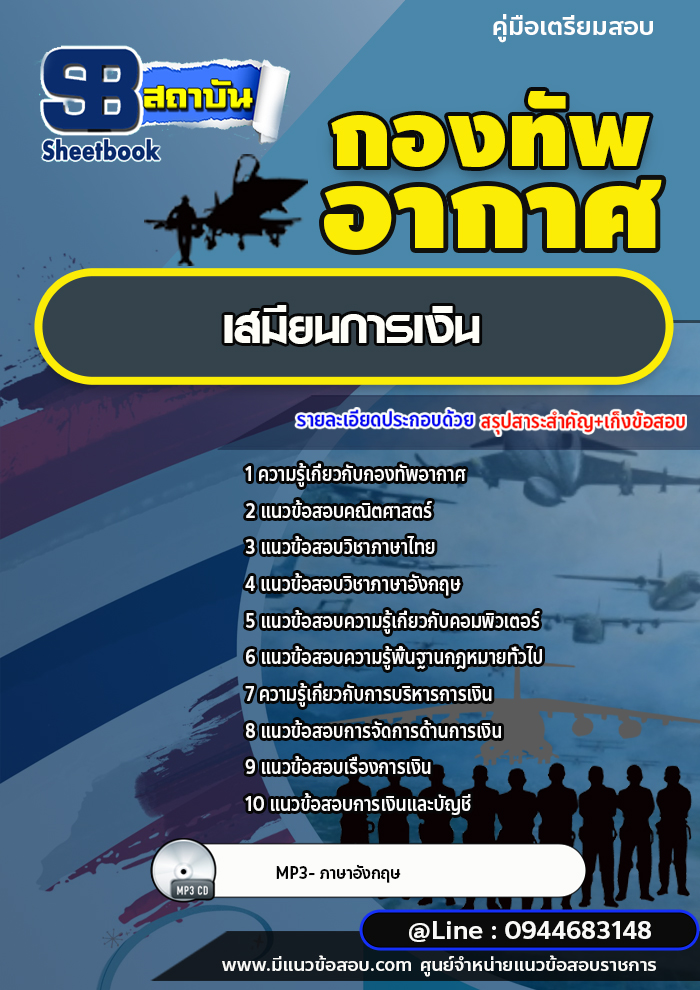 คู่มือเตรียมสอบ

SB สถาบัน Sheetbook

กองทัพอากาศ

เสมียนการเงิน

รายละเอียดประกอบด้วย สรุปสาระสำคัญ+เก็งข้อสอบ

1 ความรู้เกี่ยวกับกองทัพอากาศ
2 แนวข้อสอบคณิตศาสตร์
3 แนวข้อสอบวิชาภาษาไทย
4 แนวข้อสอบวิชาภาษาอังกฤษ
5 แนวข้อสอบความรู้เกี่ยวกับคอมพิวเตอร์
6 แนวข้อสอบความรู้พื้นฐานกฎหมายทั่วไป
7 ความรู้เกี่ยวกับการบริหารการเงิน
8 แนวข้อสอบการจัดการด้านการเงิน
9 แนวข้อสอบเรื่องการเงิน
10 แนวข้อสอบการเงินและบัญชี

MP3 CD

MP3- ภาษาอังกฤษ

@Line : 0944683148

www.มีแนวข้อสอบ.com ศูนย์จำหน่ายแนวข้อสอบราชการ